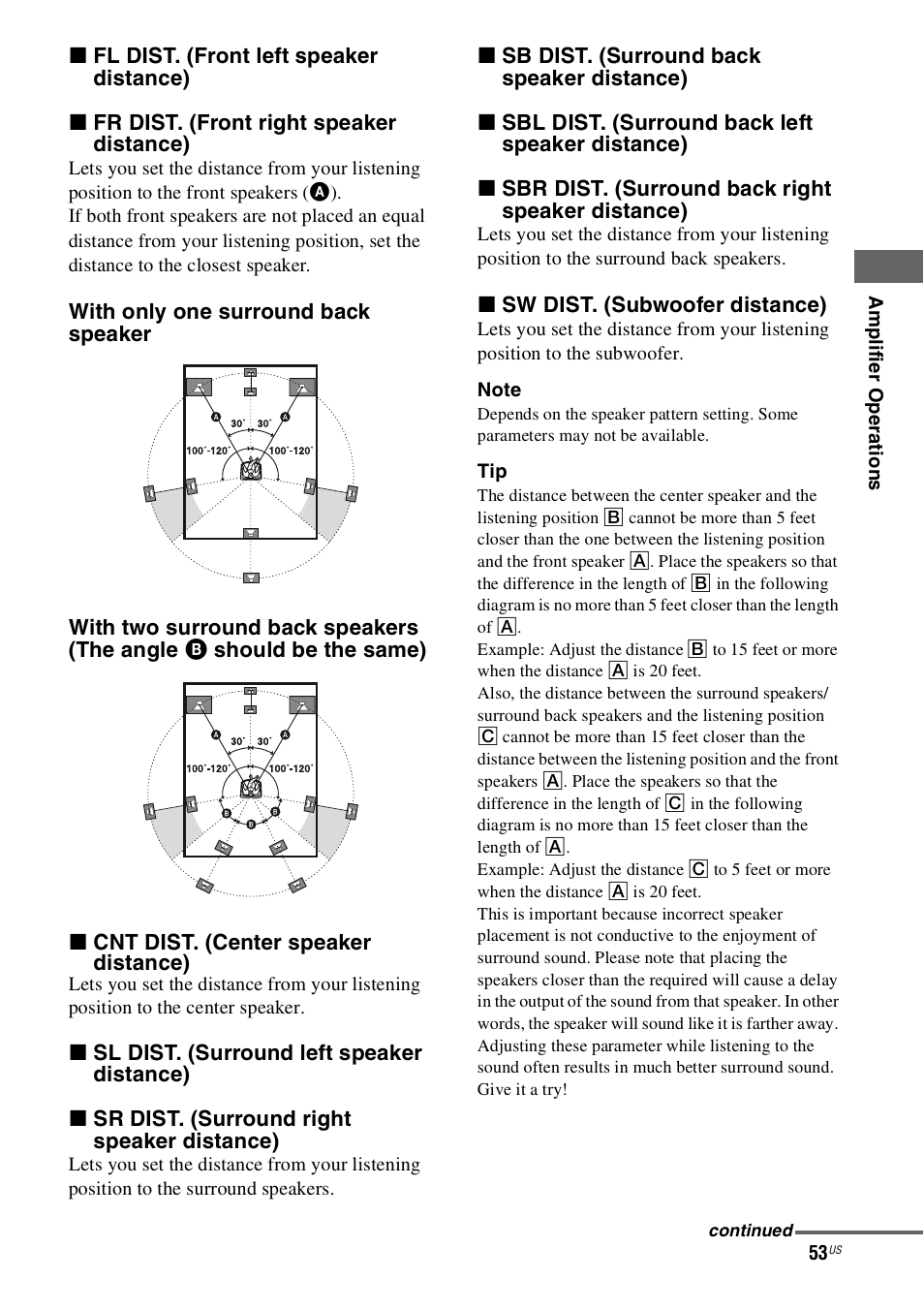 ■ FL DIST. (Front left speaker distance)

■ FR DIST. (Front right speaker distance)

Lets you set the distance from your listening position to the front speakers (A).
If both front speakers are not placed an equal distance from your listening position, set the distance to the closest speaker.

With only one surround back speaker

A 30˚ 30˚ A
100˚-120˚ 100˚-120˚

With two surround back speakers (The angle B should be the same)

A 30˚ 30˚ A
100˚-120˚ 100˚-120˚
B B B

■ CNT DIST. (Center speaker distance)

Lets you set the distance from your listening position to the center speaker.

■ SL DIST. (Surround left speaker distance)

■ SR DIST. (Surround right speaker distance)

Lets you set the distance from your listening position to the surround speakers.

■ SB DIST. (Surround back speaker distance)

■ SBL DIST. (Surround back left speaker distance)

■ SBR DIST. (Surround back right speaker distance)

Lets you set the distance from your listening position to the surround back speakers.

■ SW DIST. (Subwoofer distance)

Lets you set the distance from your listening position to the subwoofer.

Note
Depends on the speaker pattern setting. Some parameters may not be available.

Tip
The distance between the center speaker and the listening position B cannot be more than 5 feet closer than the one between the listening position and the front speaker A. Place the speakers so that the difference in the length of B in the following diagram is no more than 5 feet closer than the length of A.
Example: Adjust the distance B to 15 feet or more when the distance A is 20 feet.
Also, the distance between the surround speakers/ surround back speakers and the listening position C cannot be more than 15 feet closer than the distance between the listening position and the front speakers A. Place the speakers so that the difference in the length of C in the following diagram is no more than 15 feet closer than the length of A.
Example: Adjust the distance C to 5 feet or more when the distance A is 20 feet.
This is important because incorrect speaker placement is not conductive to the enjoyment of surround sound. Please note that placing the speakers closer than the required will cause a delay in the output of the sound from that speaker. In other words, the speaker will sound like it is farther away. Adjusting these parameter while listening to the sound often results in much better surround sound. Give it a try!

Amplifier Operations

continued

53US